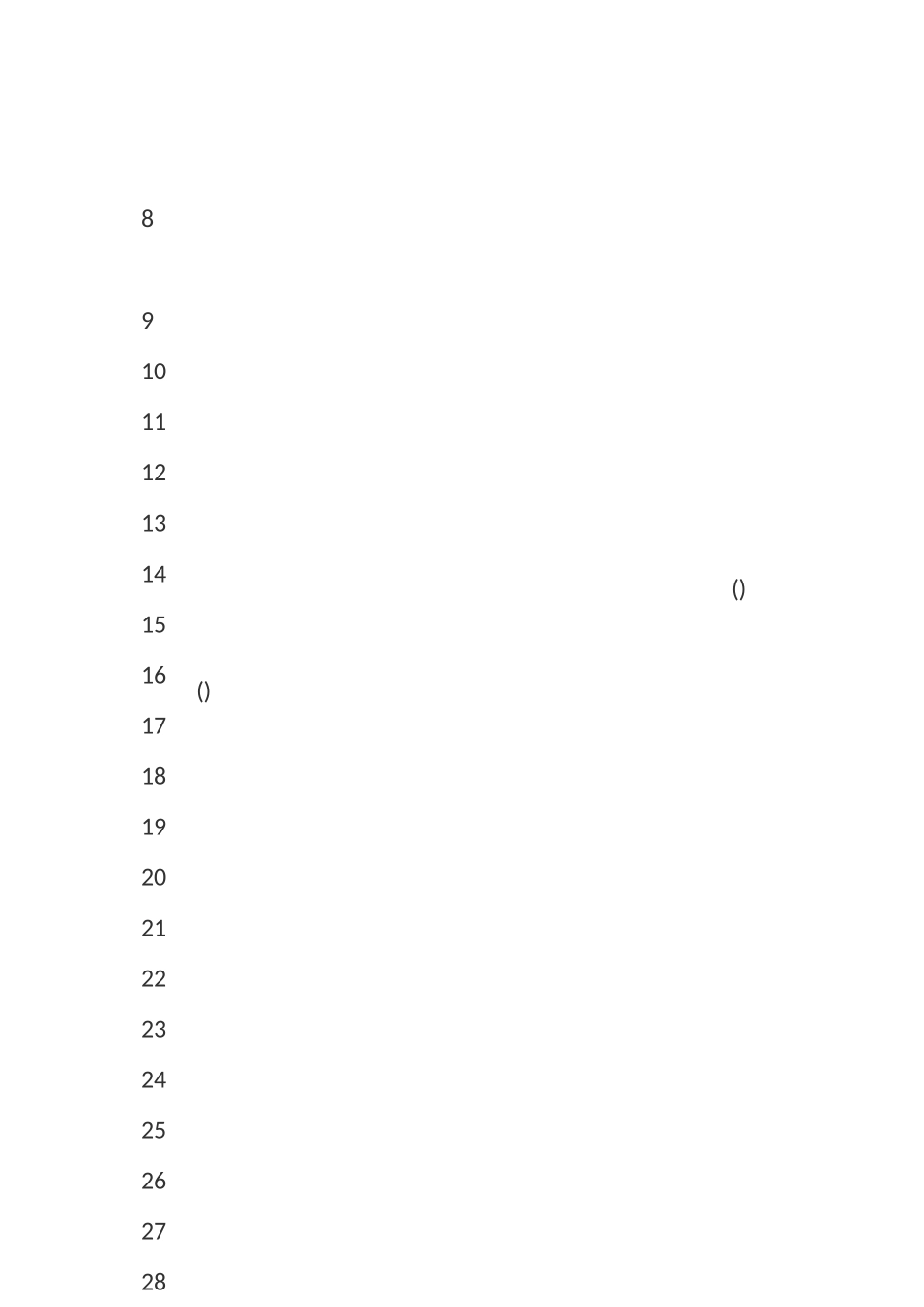 8

9

10

11

12

13

14 ()

15

16 ()

17

18

19

20

21

22

23

24

25

26

27

28